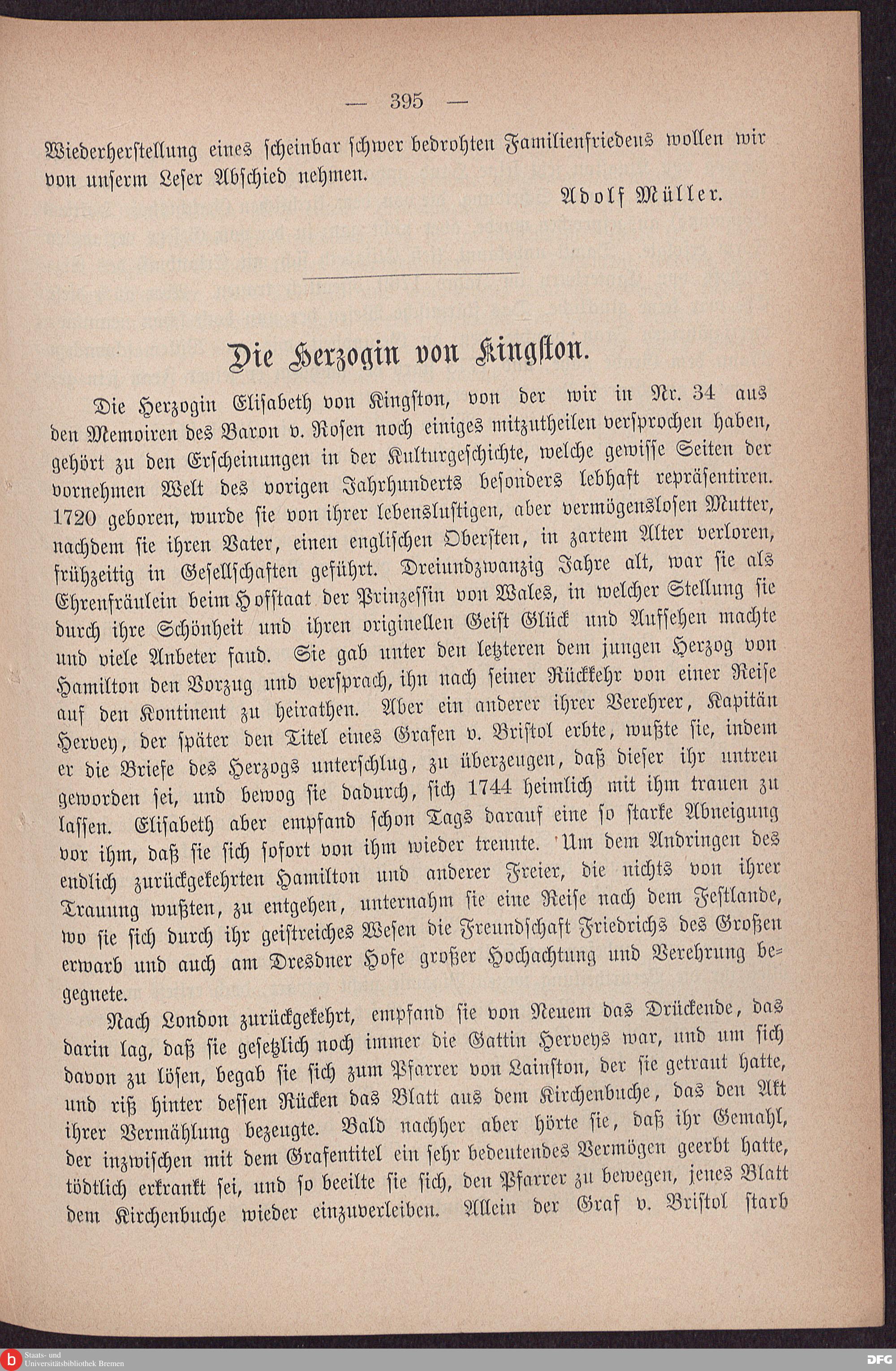 — 395 —

Wiederherstellung eines scheinbar schwer bedrohten Familienfriedens wollen wir von unserm Leser Abschied nehmen.

Adolf Müller.

Die Herzogin von Kingston.

Die Herzogin Elisabeth von Kingston, von der wir in Nr. 34 aus den Memoiren des Baron v. Rosen noch einiges mitzutheilen versprochen haben, gehört zu den Erscheinungen in der Kulturgeschichte, welche gewisse Seiten der vornehmen Welt des vorigen Jahrhunderts besonders lebhaft repräsentiren. 1720 geboren, wurde sie von ihrer lebenslustigen, aber vermögenslosen Mutter, nachdem sie ihren Vater, einen englischen Obersten, in zartem Alter verloren, frühzeitig in Gesellschaften geführt. Dreiundzwanzig Jahre alt, war sie als Ehrenfräulein beim Hofstaat der Prinzessin von Wales, in welcher Stellung sie durch ihre Schönheit und ihren originellen Geist Glück und Aufsehen machte und viele Anbeter fand. Sie gab unter den letzteren dem jungen Herzog von Hamilton den Vorzug und versprach, ihn nach seiner Rückkehr von einer Reise auf den Kontinent zu heirathen. Aber ein anderer ihrer Verehrer, Kapitän Hervey, der später den Titel eines Grafen v. Bristol erbte, wußte sie, indem er die Briefe des Herzogs unterschlug, zu überzeugen, daß dieser ihr untreu geworden sei, und bewog sie dadurch, sich 1744 heimlich mit ihm trauen zu lassen. Elisabeth aber empfand schon Tags darauf eine so starke Abneigung vor ihm, daß sie sich sofort von ihm wieder trennte. Um dem Andringen des endlich zurückgekehrten Hamilton und anderer Freier, die nichts von ihrer Trauung wußten, zu entgehen, unternahm sie eine Reise nach dem Festlande, wo sie sich durch ihr geistreiches Wesen die Freundschaft Friedrichs des Großen erwarb und auch am Dresdner Hofe großer Hochachtung und Verehrung begegnete.

Nach London zurückgekehrt, empfand sie von Neuem das Drückende, das darin lag, daß sie gesetzlich noch immer die Gattin Herveys war, und um sich davon zu lösen, begab sie sich zum Pfarrer von Lainston, der sie getraut hatte, und riß hinter dessen Rücken das Blatt aus dem Kirchenbuche, das den Akt ihrer Vermählung bezeugte. Bald nachher aber hörte sie, daß ihr Gemahl, der inzwischen mit dem Grafentitel ein sehr bedeutendes Vermögen geerbt hatte, tödtlich erkrankt sei, und so beeilte sie sich, den Pfarrer zu bewegen, jenes Blatt dem Kirchenbuche wieder einzuverleiben. Allein der Graf v. Bristol starb

Staats- und Universitätsbibliothek Bremen

DFG